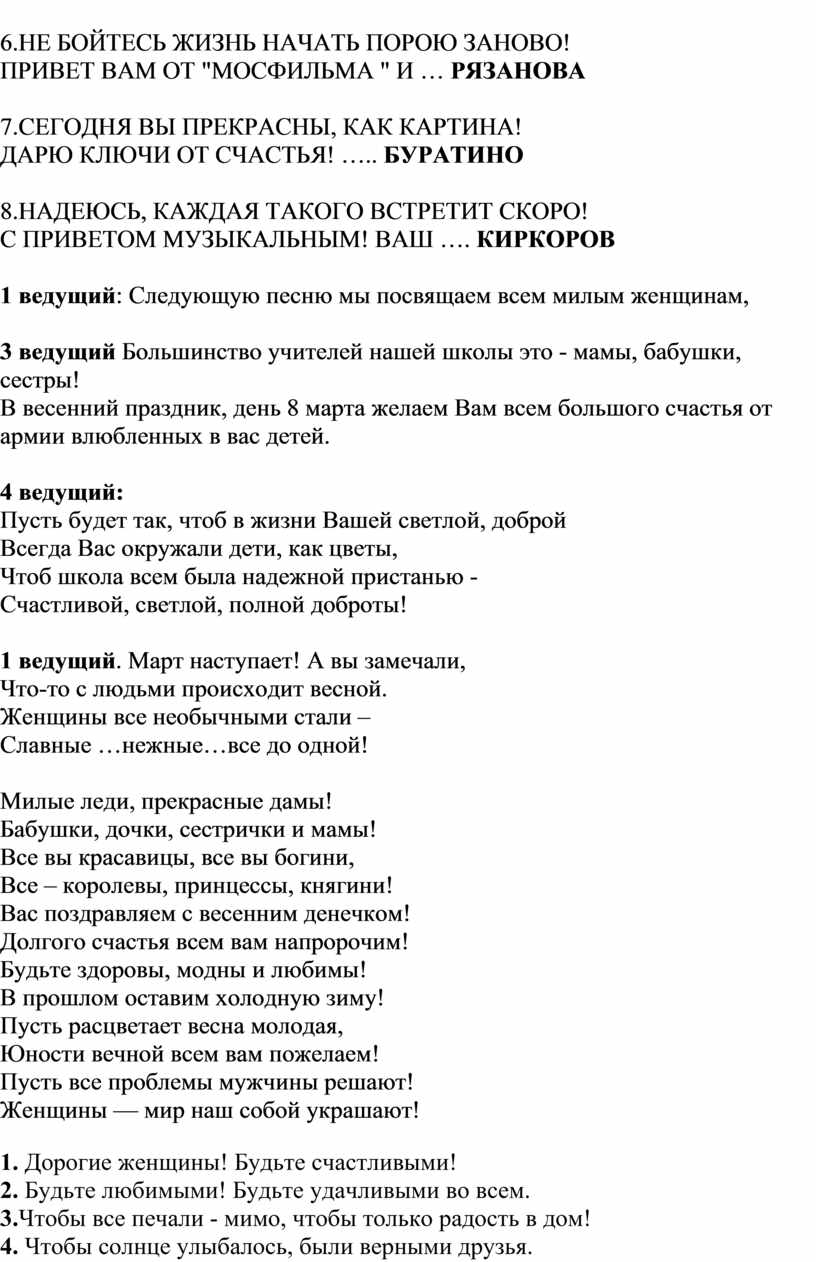 6.НЕ БОЙТЕСЬ ЖИЗНЬ НАЧАТЬ ПОРОЮ ЗАНОВО!
ПРИВЕТ ВАМ ОТ "МОСФИЛЬМА " И … РЯЗАНОВА

7.СЕГОДНЯ ВЫ ПРЕКРАСНЫ, КАК КАРТИНА!
ДАРЮ КЛЮЧИ ОТ СЧАСТЬЯ! ….. БУРАТИНО

8.НАДЕЮСЬ, КАЖДАЯ ТАКОГО ВСТРЕТИТ СКОРО!
С ПРИВЕТОМ МУЗЫКАЛЬНЫМ! ВАШ …. КИРКОРОВ

1 ведущий: Следующую песню мы посвящаем всем милым женщинам,

3 ведущий Большинство учителей нашей школы это - мамы, бабушки, сестры!
В весенний праздник, день 8 марта желаем Вам всем большого счастья от армии влюбленных в вас детей.

4 ведущий:
Пусть будет так, чтоб в жизни Вашей светлой, доброй
Всегда Вас окружали дети, как цветы,
Чтоб школа всем была надежной пристанью -
Счастливой, светлой, полной доброты!

1 ведущий. Март наступает! А вы замечали,
Что-то с людьми происходит весной.
Женщины все необычными стали –
Славные …нежные…все до одной!

Милые леди, прекрасные дамы!
Бабушки, дочки, сестрички и мамы!
Все вы красавицы, все вы богини,
Все – королевы, принцессы, княгини!
Вас поздравляем с весенним денечком!
Долгого счастья всем вам напророчим!
Будьте здоровы, модны и любимы!
В прошлом оставим холодную зиму!
Пусть расцветает весна молодая,
Юности вечной всем вам пожелаем!
Пусть все проблемы мужчины решают!
Женщины — мир наш собой украшают!

1. Дорогие женщины! Будьте счастливыми!
2. Будьте любимыми! Будьте удачливыми во всем.
3.Чтобы все печали - мимо, чтобы только радость в дом!
4. Чтобы солнце улыбалось, были верными друзья.